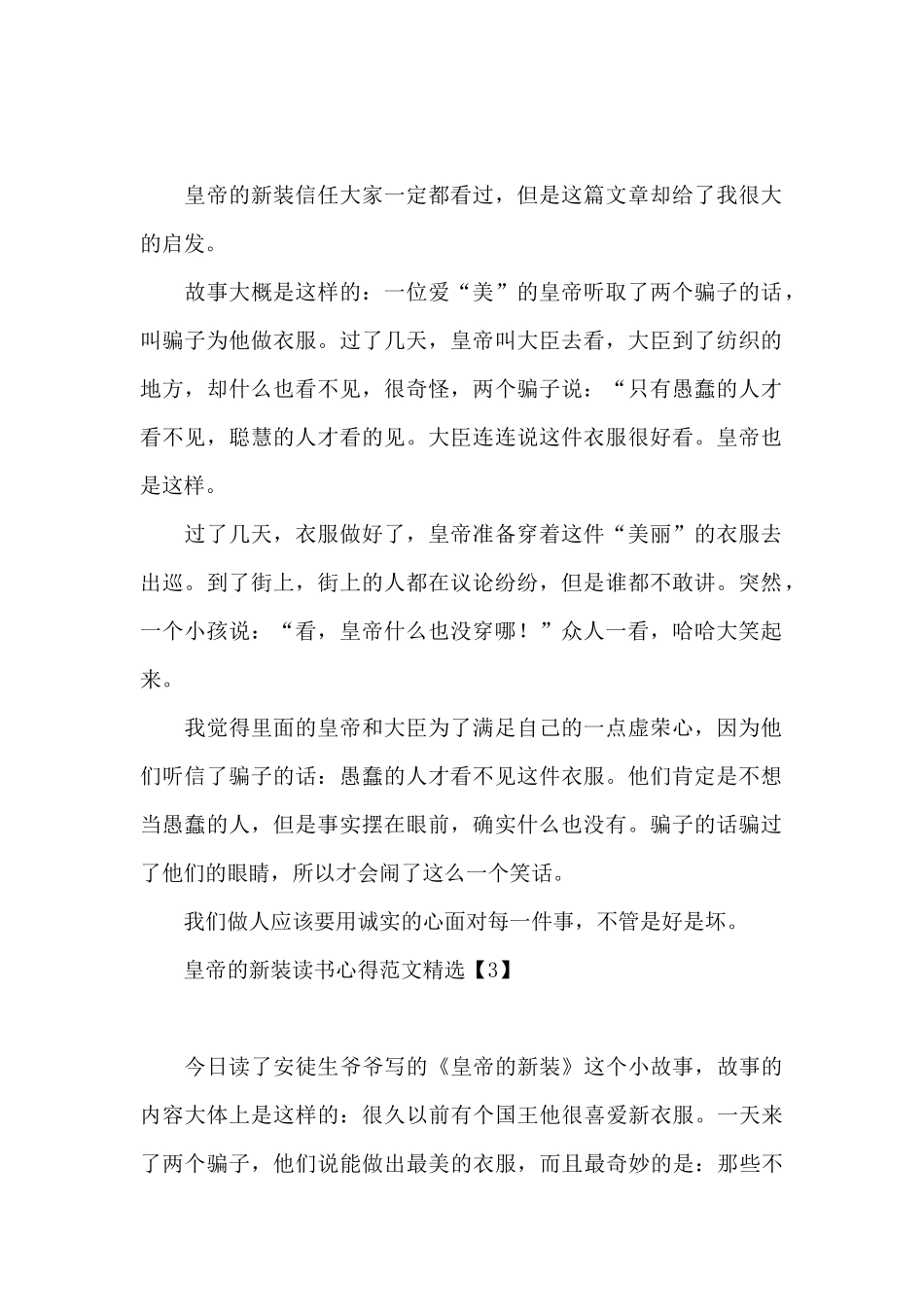 皇帝的新装信任大家一定都看过，但是这篇文章却给了我很大的启发。

故事大概是这样的：一位爱“美”的皇帝听取了两个骗子的话，叫骗子为他做衣服。过了几天，皇帝叫大臣去看，大臣到了纺织的地方，却什么也看不见，很奇怪，两个骗子说：“只有愚蠢的人才看不见，聪慧的人才看的见。大臣连连说这件衣服很好看。皇帝也是这样。

过了几天，衣服做好了，皇帝准备穿着这件“美丽”的衣服去出巡。到了街上，街上的人都在议论纷纷，但是谁都不敢讲。突然，一个小孩说：“看，皇帝什么也没穿哪！”众人一看，哈哈大笑起来。

我觉得里面的皇帝和大臣为了满足自己的一点虚荣心，因为他们听信了骗子的话：愚蠢的人才看不见这件衣服。他们肯定是不想当愚蠢的人，但是事实摆在眼前，确实什么也没有。骗子的话骗过了他们的眼睛，所以才会闹了这么一个笑话。

我们做人应该要用诚实的心面对每一件事，不管是好是坏。

皇帝的新装读书心得范文精选【3】

今日读了安徒生爷爷写的《皇帝的新装》这个小故事，故事的内容大体上是这样的：很久以前有个国王他很喜爱新衣服。一天来了两个骗子，他们说能做出最美的衣服，而且最奇妙的是：那些不